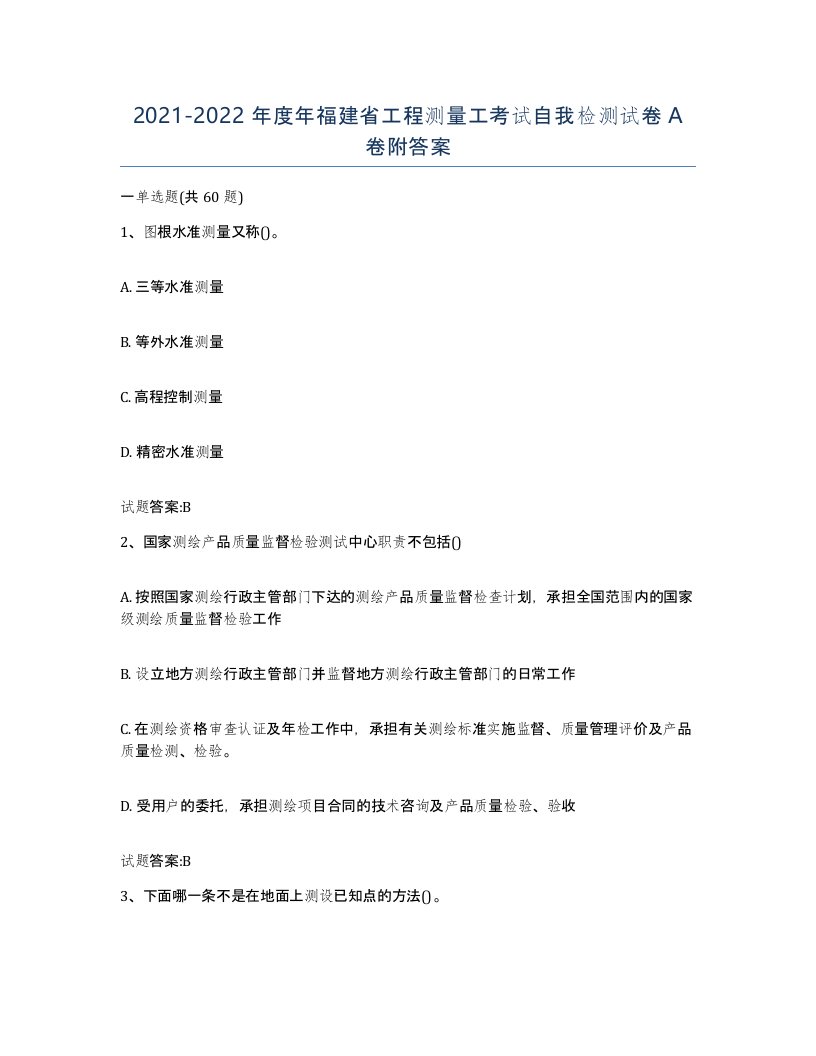 2021-2022 年度年福建省工程测量工考试自我检测试卷 A 卷附答案

一单选题(共 60 题)

1、图根水准测量又称()。

A. 三等水准测量

B. 等外水准测量

C. 高程控制测量

D. 精密水准测量

试题答案:B

2、国家测绘产品质量监督检验测试中心职责不包括()

A. 按照国家测绘行政主管部门下达的测绘产品质量监督检查计划，承担全国范围内的国家级测绘质量监督检验工作

B. 设立地方测绘行政主管部门并监督地方测绘行政主管部门的日常工作

C. 在测绘资格审查认证及年检工作中，承担有关测绘标准实施监督、质量管理评价及产品质量检测、检验。

D. 受用户的委托，承担测绘项目合同的技术咨询及产品质量检验、验收

试题答案:B

3、下面哪一条不是在地面上测设已知点的方法()。